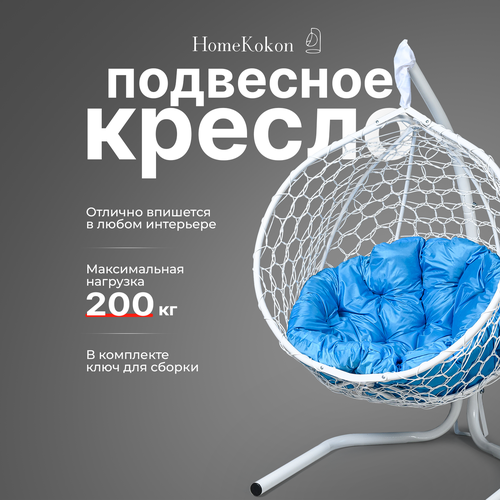 HomeKokon

подвесное кресло

Отлично впишется в любом интерьере

Максимальная нагрузка 200 кг

В комплекте ключ для сборки